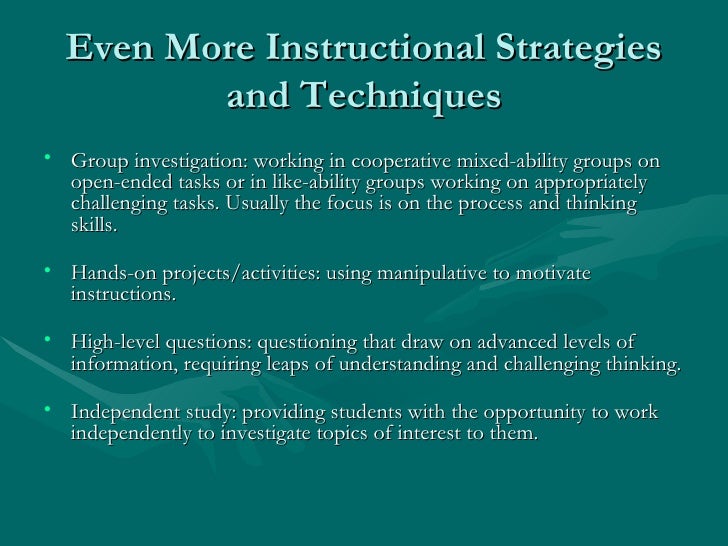 Even More Instructional Strategies and Techniques

• Group investigation: working in cooperative mixed-ability groups on open-ended tasks or in like-ability groups working on appropriately challenging tasks. Usually the focus is on the process and thinking skills.

• Hands-on projects/activities: using manipulative to motivate instructions.

• High-level questions: questioning that draw on advanced levels of information, requiring leaps of understanding and challenging thinking.

• Independent study: providing students with the opportunity to work independently to investigate topics of interest to them.